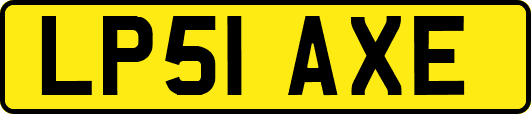 LP51 AXE